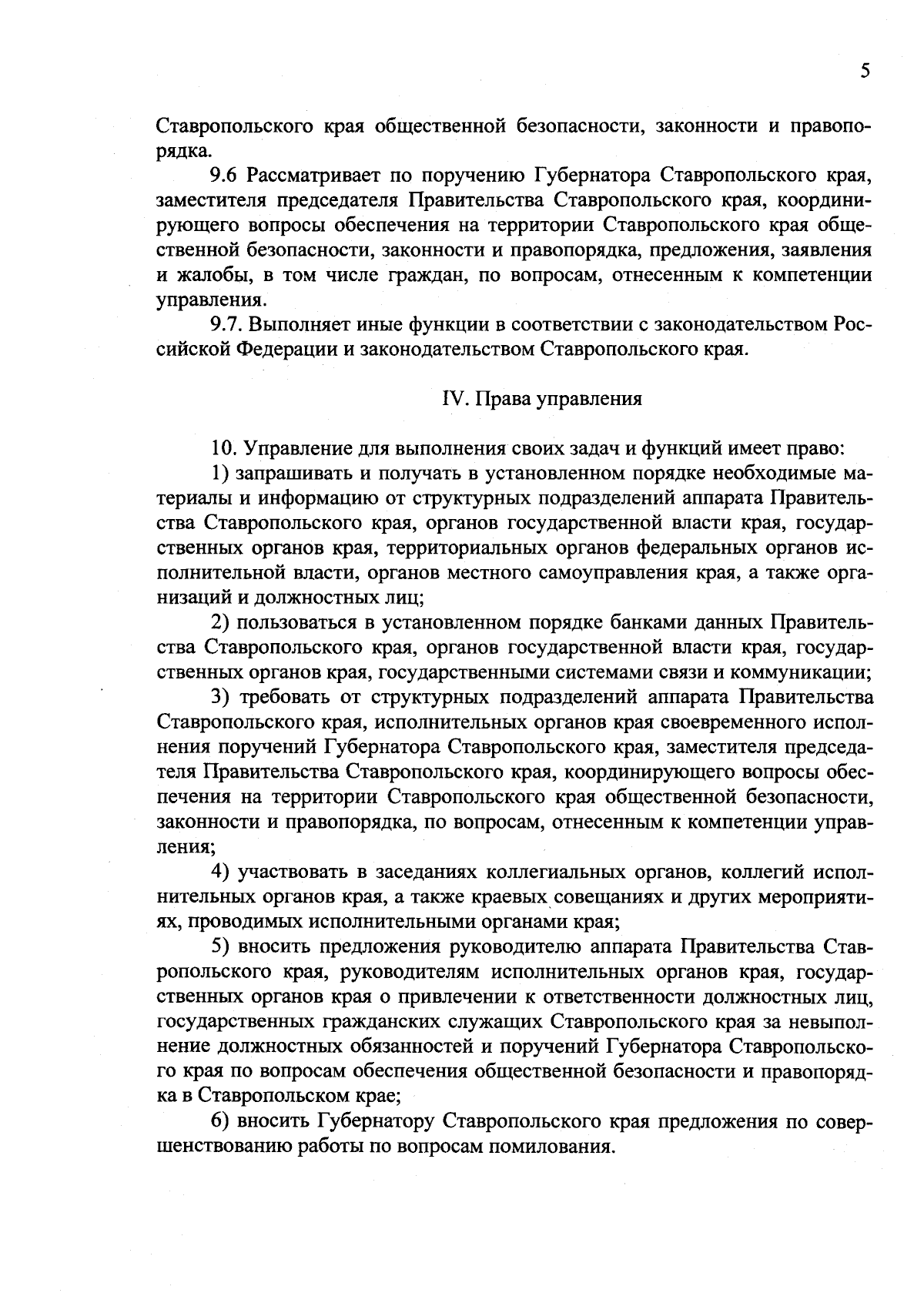 5

Ставропольского края общественной безопасности, законности и правопорядка.

9.6 Рассматривает по поручению Губернатора Ставропольского края, заместителя председателя Правительства Ставропольского края, координирующего вопросы обеспечения на территории Ставропольского края общественной безопасности, законности и правопорядка, предложения, заявления и жалобы, в том числе граждан, по вопросам, отнесенным к компетенции управления.

9.7. Выполняет иные функции в соответствии с законодательством Российской Федерации и законодательством Ставропольского края.

IV. Права управления

10. Управление для выполнения своих задач и функций имеет право:

1) запрашивать и получать в установленном порядке необходимые материалы и информацию от структурных подразделений аппарата Правительства Ставропольского края, органов государственной власти края, государственных органов края, территориальных органов федеральных органов исполнительной власти, органов местного самоуправления края, а также организаций и должностных лиц;

2) пользоваться в установленном порядке банками данных Правительства Ставропольского края, органов государственной власти края, государственных органов края, государственными системами связи и коммуникации;

3) требовать от структурных подразделений аппарата Правительства Ставропольского края, исполнительных органов края своевременного исполнения поручений Губернатора Ставропольского края, заместителя председателя Правительства Ставропольского края, координирующего вопросы обеспечения на территории Ставропольского края общественной безопасности, законности и правопорядка, по вопросам, отнесенным к компетенции управления;

4) участвовать в заседаниях коллегиальных органов, коллегий исполнительных органов края, а также краевых совещаниях и других мероприятиях, проводимых исполнительными органами края;

5) вносить предложения руководителю аппарата Правительства Ставропольского края, руководителям исполнительных органов края, государственных органов края о привлечении к ответственности должностных лиц, государственных гражданских служащих Ставропольского края за невыполнение должностных обязанностей и поручений Губернатора Ставропольского края по вопросам обеспечения общественной безопасности и правопорядка в Ставропольском крае;

6) вносить Губернатору Ставропольского края предложения по совершенствованию работы по вопросам помилования.